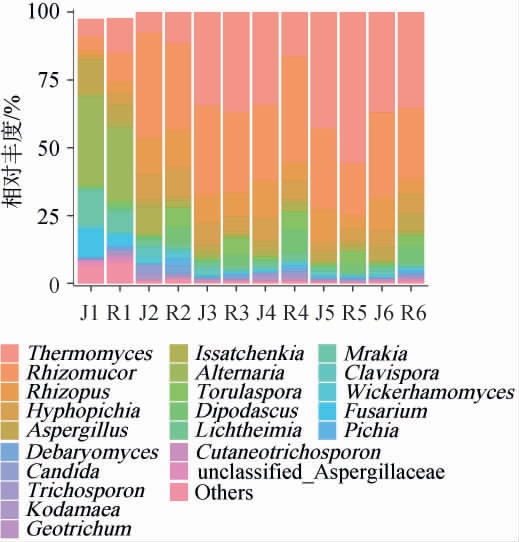 100
75
50
25
0
相对丰度/%
J1 R1 J2 R2 J3 R3 J4 R4 J5 R5 J6 R6

Thermomyces
Rhizomucor
Rhizopus
Hyphopichia
Aspergillus
Debaryomyces
Candida
Trichosporon
Kodamaea
Geotrichum
Issatchenkia
Alternaria
Torulaspora
Dipodascus
Lichtheimia
Cutaneotrichosporon
unclassified_Aspergillaceae
Others
Mrakia
Clavispora
Wickerhamomyces
Fusarium
Pichia